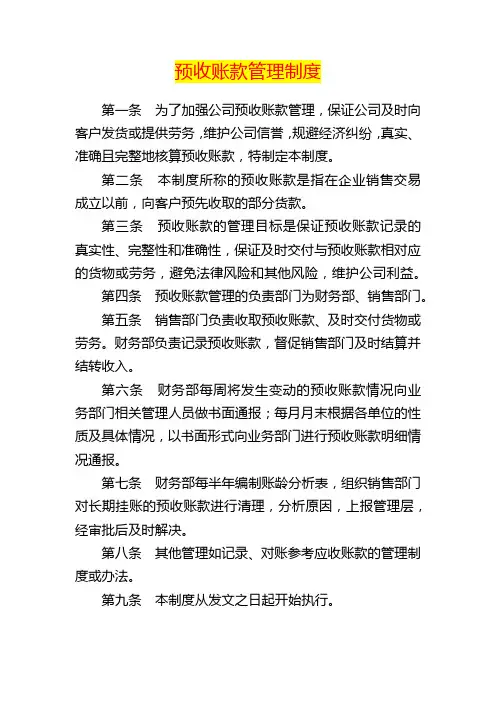 预收账款管理制度

第一条　为了加强公司预收账款管理，保证公司及时向客户发货或提供劳务，维护公司信誉，规避经济纠纷，真实、准确且完整地核算预收账款，特制定本制度。

第二条　本制度所称的预收账款是指在企业销售交易成立以前，向客户预先收取的部分货款。

第三条　预收账款的管理目标是保证预收账款记录的真实性、完整性和准确性，保证及时交付与预收账款相对应的货物或劳务，避免法律风险和其他风险，维护公司利益。

第四条　预收账款管理的负责部门为财务部、销售部门。

第五条　销售部门负责收取预收账款、及时交付货物或劳务。财务部负责记录预收账款，督促销售部门及时结算并结转收入。

第六条　财务部每周将发生变动的预收账款情况向业务部门相关管理人员做书面通报；每月月末根据各单位的性质及具体情况，以书面形式向业务部门进行预收账款明细情况通报。

第七条　财务部每半年编制账龄分析表，组织销售部门对长期挂账的预收账款进行清理，分析原因，上报管理层，经审批后及时解决。

第八条　其他管理如记录、对账参考应收账款的管理制度或办法。

第九条　本制度从发文之日起开始执行。